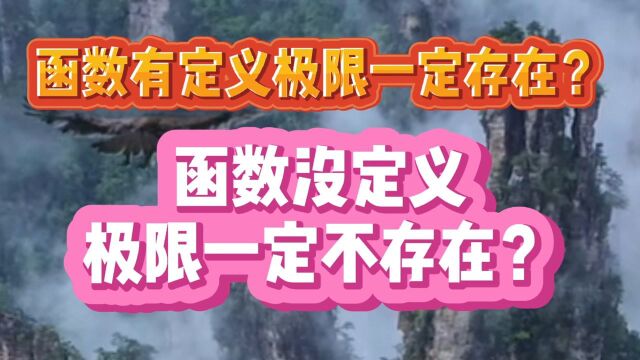 函数有定义极限一定存在？

函数没定义
极限一定不存在？